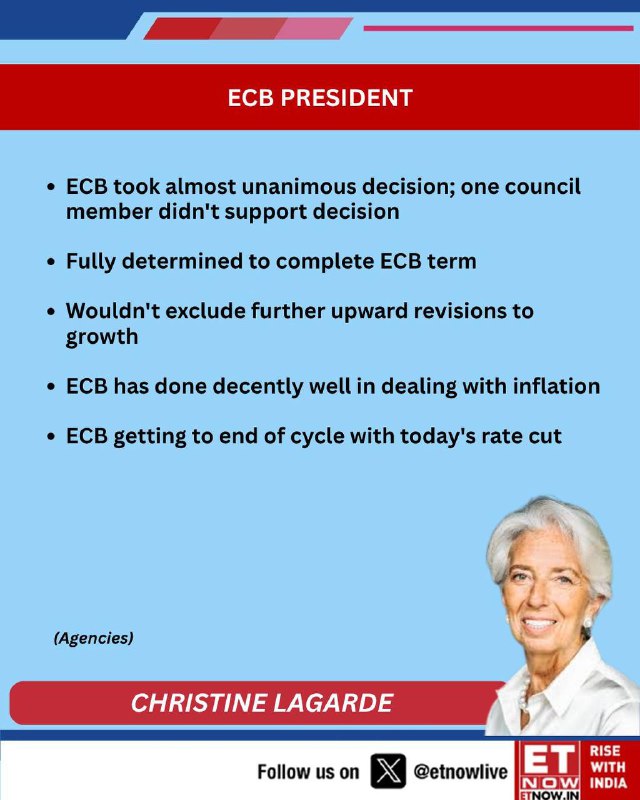 ECB PRESIDENT

• ECB took almost unanimous decision; one council member didn't support decision

• Fully determined to complete ECB term

• Wouldn't exclude further upward revisions to growth

• ECB has done decently well in dealing with inflation

• ECB getting to end of cycle with today's rate cut

(Agencies)

CHRISTINE LAGARDE

Follow us on @etnowlive

ET NOW
ETNOW.IN

RISE WITH INDIA